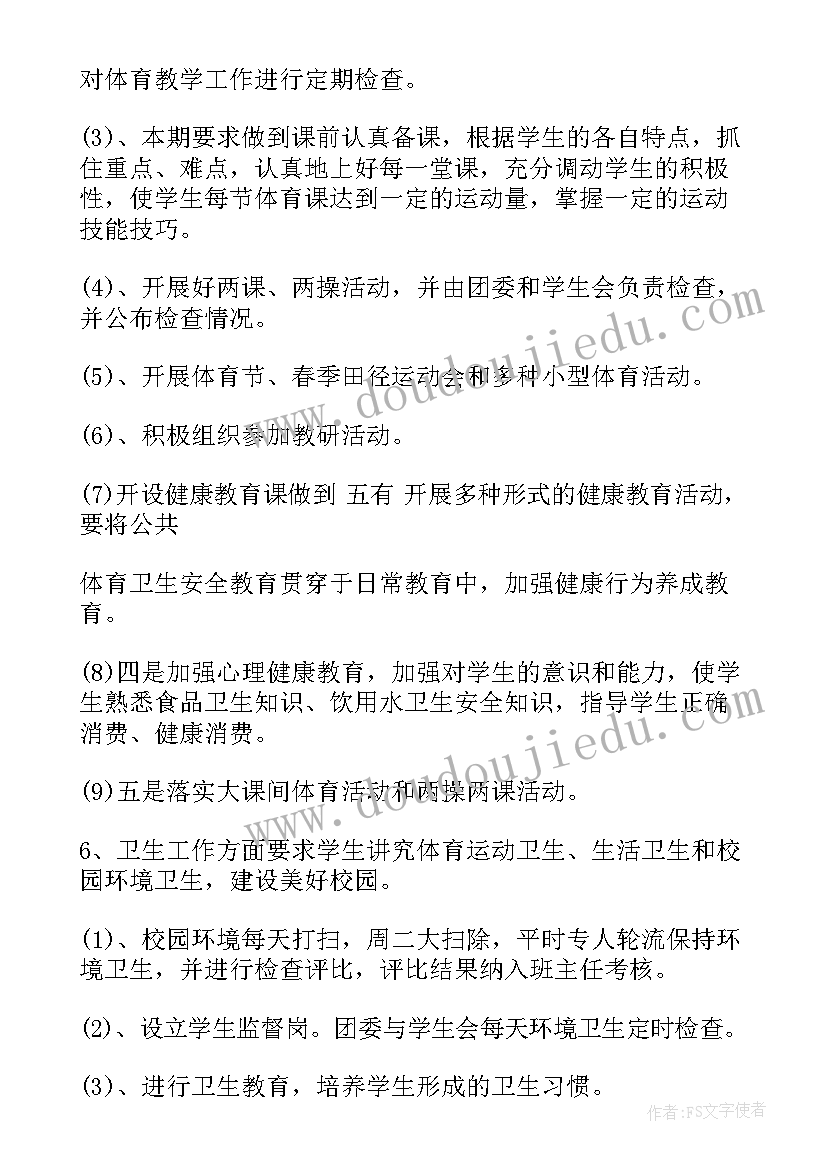 对体育教学工作进行定期检查。

(3)、本期要求做到课前认真备课，根据学生的各自特点，抓住重点、难点，认真地上好每一堂课，充分调动学生的积极性，使学生每节体育课达到一定的运动量，掌握一定的运动技能技巧。

(4)、开展好两课、两操活动，并由团委和学生会负责检查，并公布检查情况。

(5)、开展体育节、春季田径运动会和多种小型体育活动。

(6)、积极组织参加教研活动。

(7)开设健康教育课做到 五有 开展多种形式的健康教育活动，要将公共

体育卫生安全教育贯穿于日常教育中，加强健康行为养成教育。

(8)四是加强心理健康教育，加强对学生的意识和能力，使学生熟悉食品卫生知识、饮用水卫生安全知识，指导学生正确消费、健康消费。

(9)五是落实大课间体育活动和两操两课活动。

6、卫生工作方面要求学生讲究体育运动卫生、生活卫生和校园环境卫生，建设美好校园。

(1)、校园环境每天打扫，周二大扫除，平时专人轮流保持环境卫生，并进行检查评比，评比结果纳入班主任考核。

(2)、设立学生监督岗。团委与学生会每天环境卫生定时检查。

(3)、进行卫生教育，培养学生形成的卫生习惯。

www.doudoujiedu.com

www.doudoujiedu.com

作者：FS文字使者